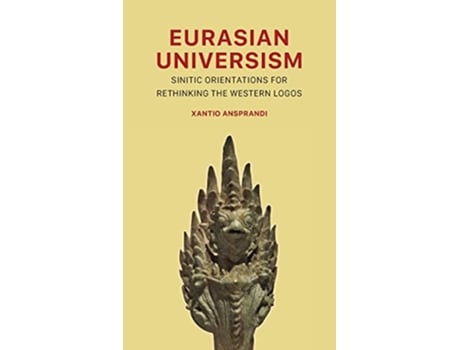 EURASIAN UNIVERSISM

SINITIC ORIENTATIONS FOR RETHINKING THE WESTERN LOGOS

XANTIO ANSPRANDI